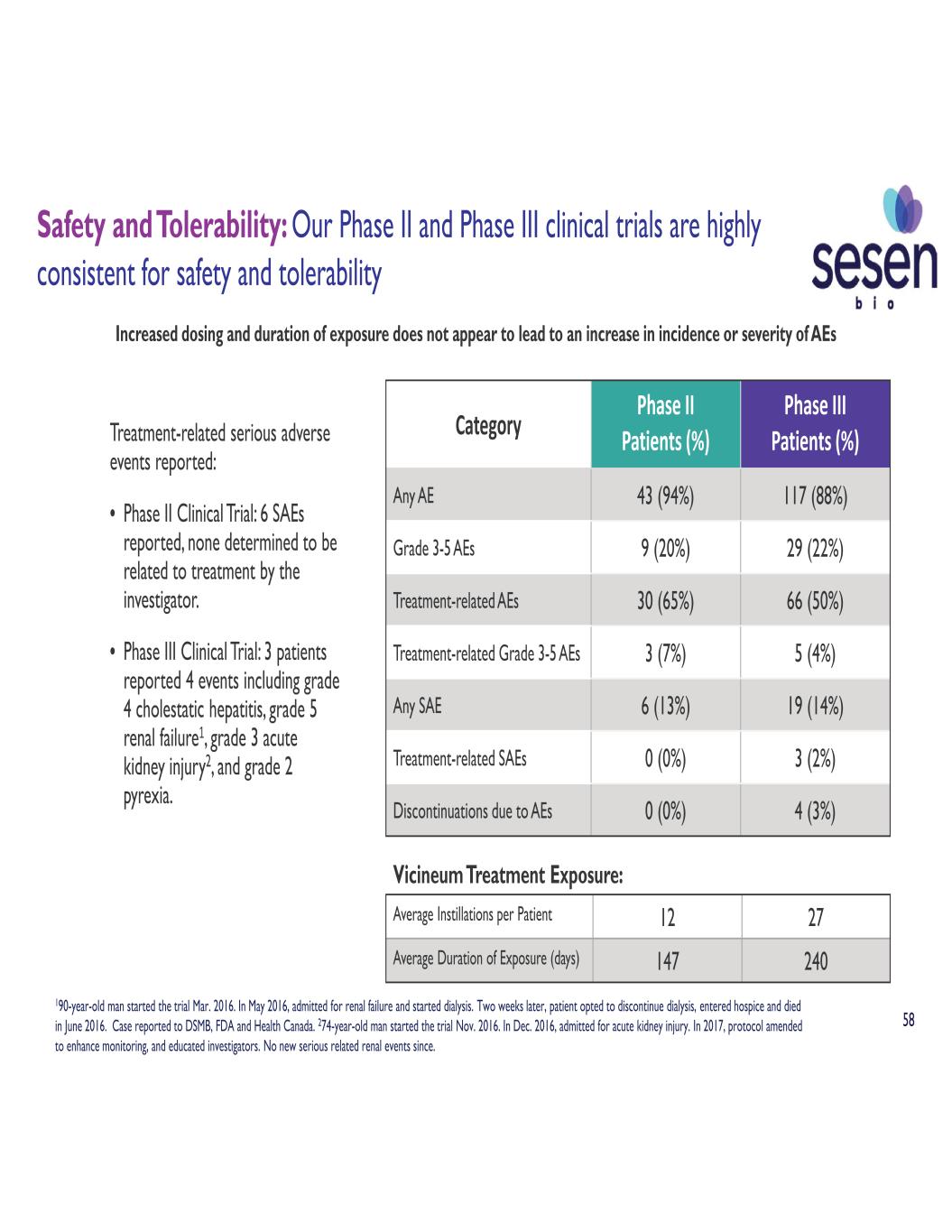 Safety and Tolerability: Our Phase II and Phase III clinical trials are highly consistent for safety and tolerability

sesen
bio

Increased dosing and duration of exposure does not appear to lead to an increase in incidence or severity of AEs

Treatment-related serious adverse events reported:

• Phase II Clinical Trial: 6 SAEs reported, none determined to be related to treatment by the investigator.

• Phase III Clinical Trial: 3 patients reported 4 events including grade 4 cholestatic hepatitis, grade 5 renal failure$^1$, grade 3 acute kidney injury$^2$, and grade 2 pyrexia.

| Category | Phase II Patients (%) | Phase III Patients (%) |
|---|---|---|
| Any AE | 43 (94%) | 117 (88%) |
| Grade 3-5 AEs | 9 (20%) | 29 (22%) |
| Treatment-related AEs | 30 (65%) | 66 (50%) |
| Treatment-related Grade 3-5 AEs | 3 (7%) | 5 (4%) |
| Any SAE | 6 (13%) | 19 (14%) |
| Treatment-related SAEs | 0 (0%) | 3 (2%) |
| Discontinuations due to AEs | 0 (0%) | 4 (3%) |

Vicineum Treatment Exposure:

| Average Instillations per Patient | 12 | 27 |
|---|---|---|
| Average Duration of Exposure (days) | 147 | 240 |

$^1$90-year-old man started the trial Mar. 2016. In May 2016, admitted for renal failure and started dialysis. Two weeks later, patient opted to discontinue dialysis, entered hospice and died in June 2016. Case reported to DSMB, FDA and Health Canada. $^2$74-year-old man started the trial Nov. 2016. In Dec. 2016, admitted for acute kidney injury. In 2017, protocol amended to enhance monitoring, and educated investigators. No new serious related renal events since.

58